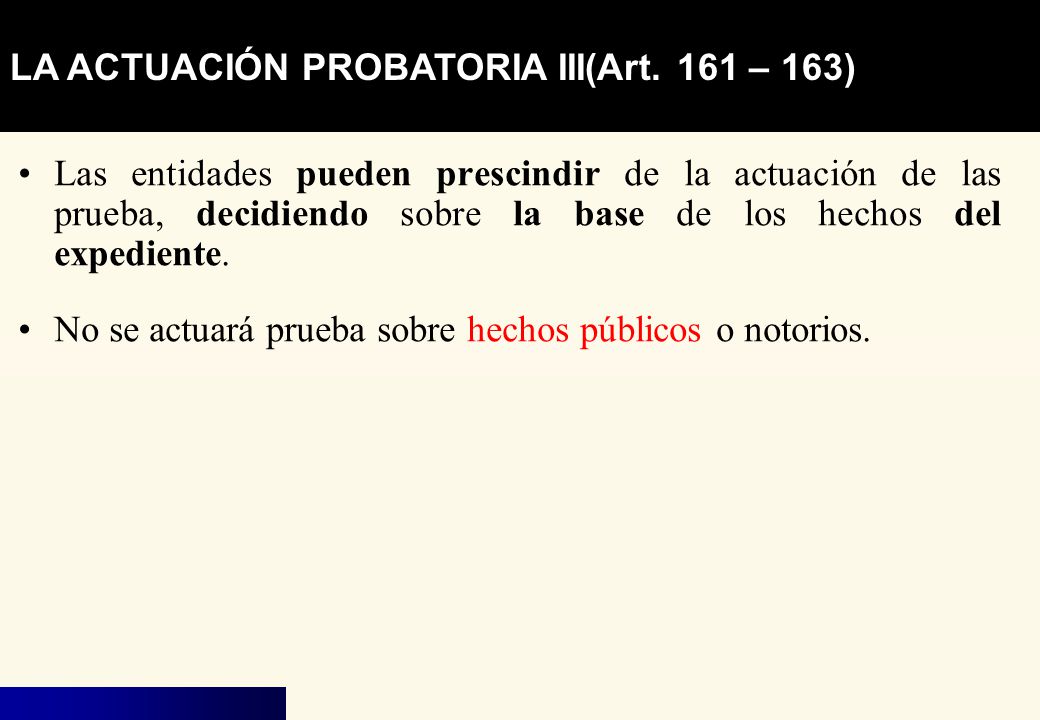 LA ACTUACIÓN PROBATORIA III(Art. 161 – 163)

• Las entidades pueden prescindir de la actuación de las prueba, decidiendo sobre la base de los hechos del expediente.

• No se actuará prueba sobre hechos públicos o notorios.